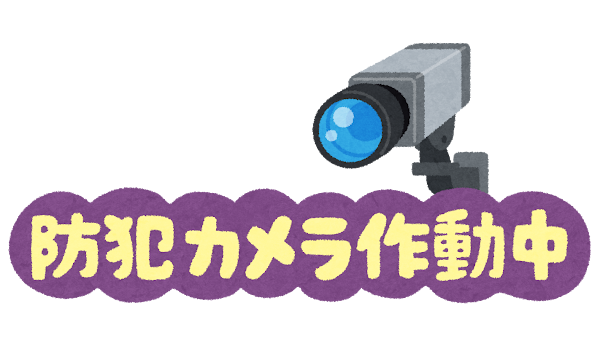 防犯カメラ作動中